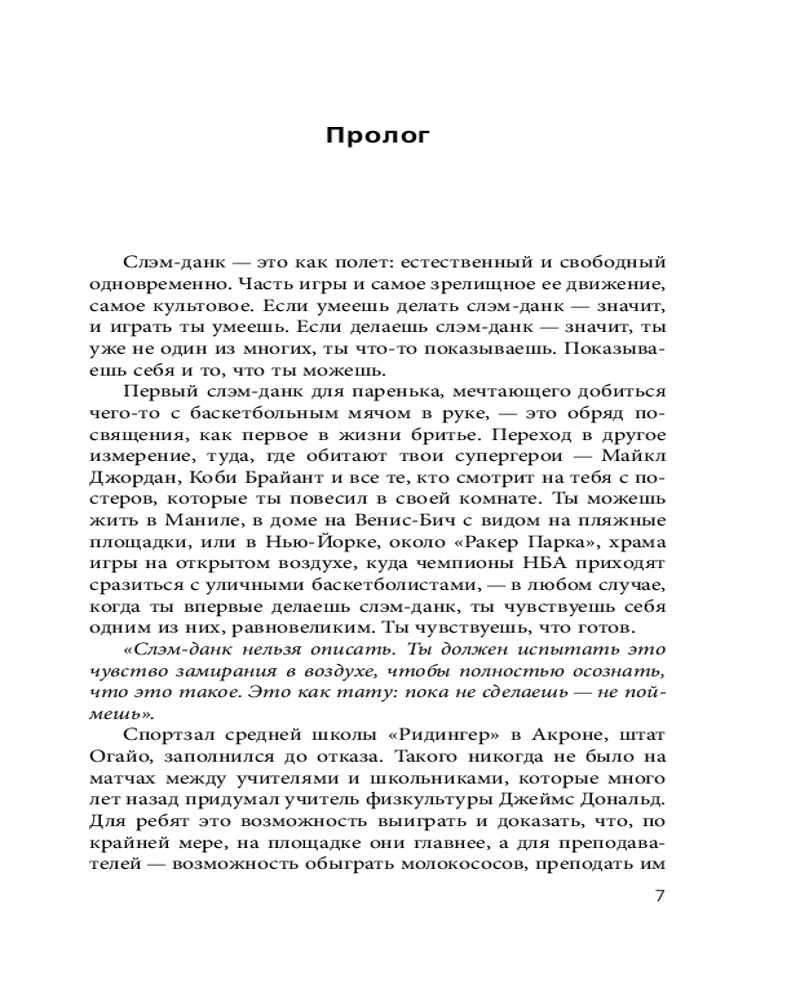 Пролог

Слэм-данк — это как полет: естественный и свободный одновременно. Часть игры и самое зрелищное ее движение, самое культовое. Если умеешь делать слэм-данк — значит, и играть ты умеешь. Если делаешь слэм-данк — значит, ты уже не один из многих, ты что-то показываешь. Показываешь себя и то, что ты можешь.

Первый слэм-данк для паренька, мечтающего добиться чего-то с баскетбольным мячом в руке, — это обряд посвящения, как первое в жизни бритье. Переход в другое измерение, туда, где обитают твои супергерои — Майкл Джордан, Коби Брайант и все те, кто смотрит на тебя с постеров, которые ты повесил в своей комнате. Ты можешь жить в Маниле, в доме на Венис-Бич с видом на пляжные площадки, или в Нью-Йорке, около «Ракер Парка», храма игры на открытом воздухе, куда чемпионы НБА приходят сразиться с уличными баскетболистами, — в любом случае, когда ты впервые делаешь слэм-данк, ты чувствуешь себя одним из них, равновеликим. Ты чувствуешь, что готов.

«Слэм-данк нельзя описать. Ты должен испытать это чувство замирания в воздухе, чтобы полностью осознать, что это такое. Это как тату: пока не сделаешь — не поймешь».

Спортзал средней школы «Ридингер» в Акроне, штат Огайо, заполнился до отказа. Такого никогда не было на матчах между учителями и школьниками, которые много лет назад придумал учитель физкультуры Джеймс Дональд. Для ребят это возможность выиграть и доказать, что, по крайней мере, на площадке они главнее, а для преподавателей — возможность обыграть молокососов, преподать им

7